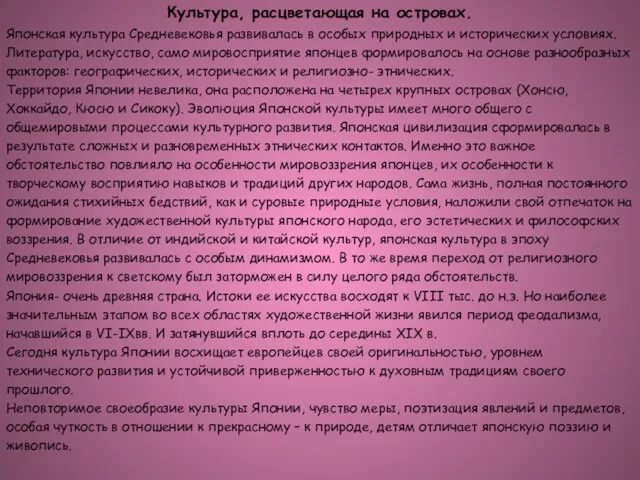 Культура, расцветающая на островах.

Японская культура Средневековья развивалась в особых природных и исторических условиях. Литература, искусство, само мировосприятие японцев формировалось на основе разнообразных факторов: географических, исторических и религиозно- этнических.
Территория Японии невелика, она расположена на четырех крупных островах (Хонсю, Хоккайдо, Кюсю и Сикоку). Эволюция Японской культуры имеет много общего с общемировыми процессами культурного развития. Японская цивилизация сформировалась в результате сложных и разновременных этнических контактов. Именно это важное обстоятельство повлияло на особенности мировоззрения японцев, их особенности к творческому восприятию навыков и традиций других народов. Сама жизнь, полная постоянного ожидания стихийных бедствий, как и суровые природные условия, наложили свой отпечаток на формирование художественной культуры японского народа, его эстетических и философских воззрения. В отличие от индийской и китайской культур, японская культура в эпоху Средневековья развивалась с особым динамизмом. В то же время переход от религиозного мировоззрения к светскому был заторможен в силу целого ряда обстоятельств.
Япония- очень древняя страна. Истоки ее искусства восходят к VIII тыс. до н.э. Но наиболее значительным этапом во всех областях художественной жизни явился период феодализма, начавшийся в VI-IXвв. И затянувшийся вплоть до середины XIX в.
Сегодня культура Японии восхищает европейцев своей оригинальностью, уровнем технического развития и устойчивой приверженностью к духовным традициям своего прошлого.
Неповторимое своеобразие культуры Японии, чувство меры, поэтизация явлений и предметов, особая чуткость в отношении к прекрасному – к природе, детям отличает японскую поэзию и живопись.